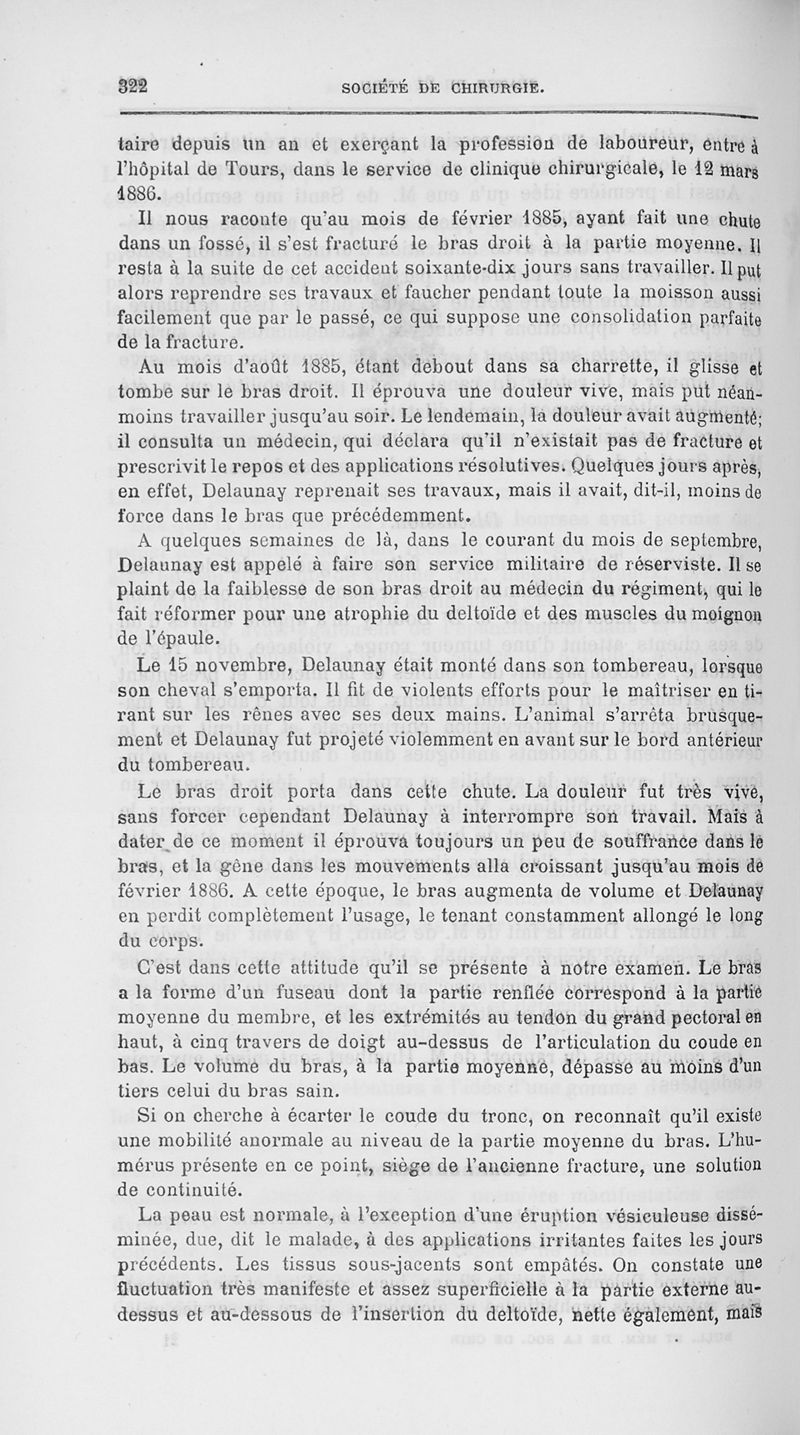 322 SOCIÉTÉ DE CHIRURGIE.

taire depuis un an et exerçant la profession de laboureur, entre à l'hôpital de Tours, dans le service de clinique chirurgicale, le 12 mars 1886.

Il nous raconte qu'au mois de février 1885, ayant fait une chute dans un fossé, il s'est fracturé le bras droit à la partie moyenne. Il resta à la suite de cet accident soixante-dix jours sans travailler. Il put alors reprendre ses travaux et faucher pendant toute la moisson aussi facilement que par le passé, ce qui suppose une consolidation parfaite de la fracture.

Au mois d'août 1885, étant debout dans sa charrette, il glisse et tombe sur le bras droit. Il éprouva une douleur vive, mais put néanmoins travailler jusqu'au soir. Le lendemain, la douleur avait augmenté; il consulta un médecin, qui déclara qu'il n'existait pas de fracture et prescrivit le repos et des applications résolutives. Quelques jours après, en effet, Delaunay reprenait ses travaux, mais il avait, dit-il, moins de force dans le bras que précédemment.

A quelques semaines de là, dans le courant du mois de septembre, Delaunay est appelé à faire son service militaire de réserviste. Il se plaint de la faiblesse de son bras droit au médecin du régiment, qui le fait réformer pour une atrophie du deltoïde et des muscles du moignon de l'épaule.

Le 15 novembre, Delaunay était monté dans son tombereau, lorsque son cheval s'emporta. Il fit de violents efforts pour le maîtriser en tirant sur les rênes avec ses deux mains. L'animal s'arrêta brusquement et Delaunay fut projeté violemment en avant sur le bord antérieur du tombereau.

Le bras droit porta dans cette chute. La douleur fut très vive, sans forcer cependant Delaunay à interrompre son travail. Mais à dater de ce moment il éprouva toujours un peu de souffrance dans le bras, et la gêne dans les mouvements alla croissant jusqu'au mois de février 1886. A cette époque, le bras augmenta de volume et Delaunay en perdit complètement l'usage, le tenant constamment allongé le long du corps.

C'est dans cette attitude qu'il se présente à notre examen. Le bras a la forme d'un fuseau dont la partie renflée correspond à la partie moyenne du membre, et les extrémités au tendon du grand pectoral en haut, à cinq travers de doigt au-dessus de l'articulation du coude en bas. Le volume du bras, à la partie moyenne, dépasse au moins d'un tiers celui du bras sain.

Si on cherche à écarter le coude du tronc, on reconnaît qu'il existe une mobilité anormale au niveau de la partie moyenne du bras. L'humérus présente en ce point, siège de l'ancienne fracture, une solution de continuité.

La peau est normale, à l'exception d'une éruption vésiculeuse disséminée, due, dit le malade, à des applications irritantes faites les jours précédents. Les tissus sous-jacents sont empâtés. On constate une fluctuation très manifeste et assez superficielle à la partie externe au-dessus et au-dessous de l'insertion du deltoïde, nette également, mais